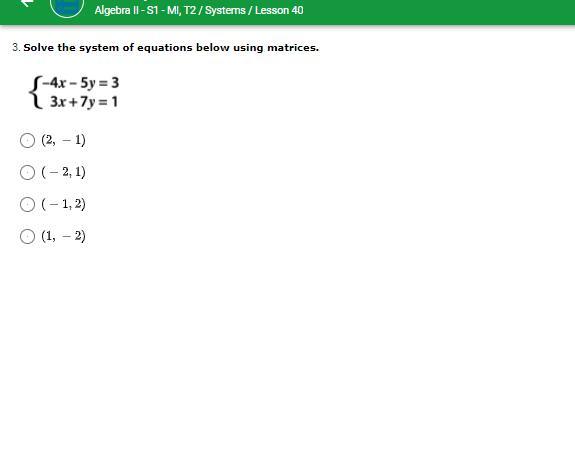 Algebra II - S1 - MI, T2 / Systems / Lesson 40

3. Solve the system of equations below using matrices.

$\begin{cases} -4x - 5y = 3 \\ 3x + 7y = 1 \end{cases}$

$(2, -1)$

$(-2, 1)$

$(-1, 2)$

$(1, -2)$